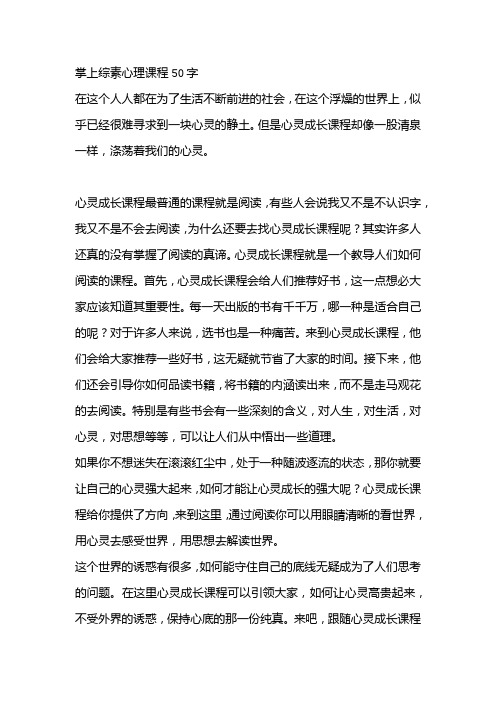 掌上综素心理课程 50 字
在这个人人都在为了生活不断前进的社会，在这个浮燥的世界上，似乎已经很难寻求到一块心灵的静土。但是心灵成长课程却像一股清泉一样，涤荡着我们的心灵。

心灵成长课程最普通的课程就是阅读，有些人会说我又不是不认识字，我又不是不会去阅读，为什么还要去找心灵成长课程呢？其实许多人还真的没有掌握了阅读的真谛。心灵成长课程就是一个教导人们如何阅读的课程。首先，心灵成长课程会给人们推荐好书，这一点想必大家应该知道其重要性。每一天出版的书有千千万，哪一种是适合自己的呢？对于许多人来说，选书也是一种痛苦。来到心灵成长课程，他们会给大家推荐一些好书，这无疑就节省了大家的时间。接下来，他们还会引导你如何品读书籍，将书籍的内涵读出来，而不是走马观花的去阅读。特别是有些书会有一些深刻的含义，对人生，对生活，对心灵，对思想等等，可以让人们从中悟出一些道理。
如果你不想迷失在滚滚红尘中，处于一种随波逐流的状态，那你就要让自己的心灵强大起来，如何才能让心灵成长的强大呢？心灵成长课程给你提供了方向，来到这里，通过阅读你可以用眼睛清晰的看世界，用心灵去感受世界，用思想去解读世界。
这个世界的诱惑有很多，如何能守住自己的底线无疑成为了人们思考的问题。在这里心灵成长课程可以引领大家，如何让心灵高贵起来，不受外界的诱惑，保持心底的那一份纯真。来吧，跟随心灵成长课程